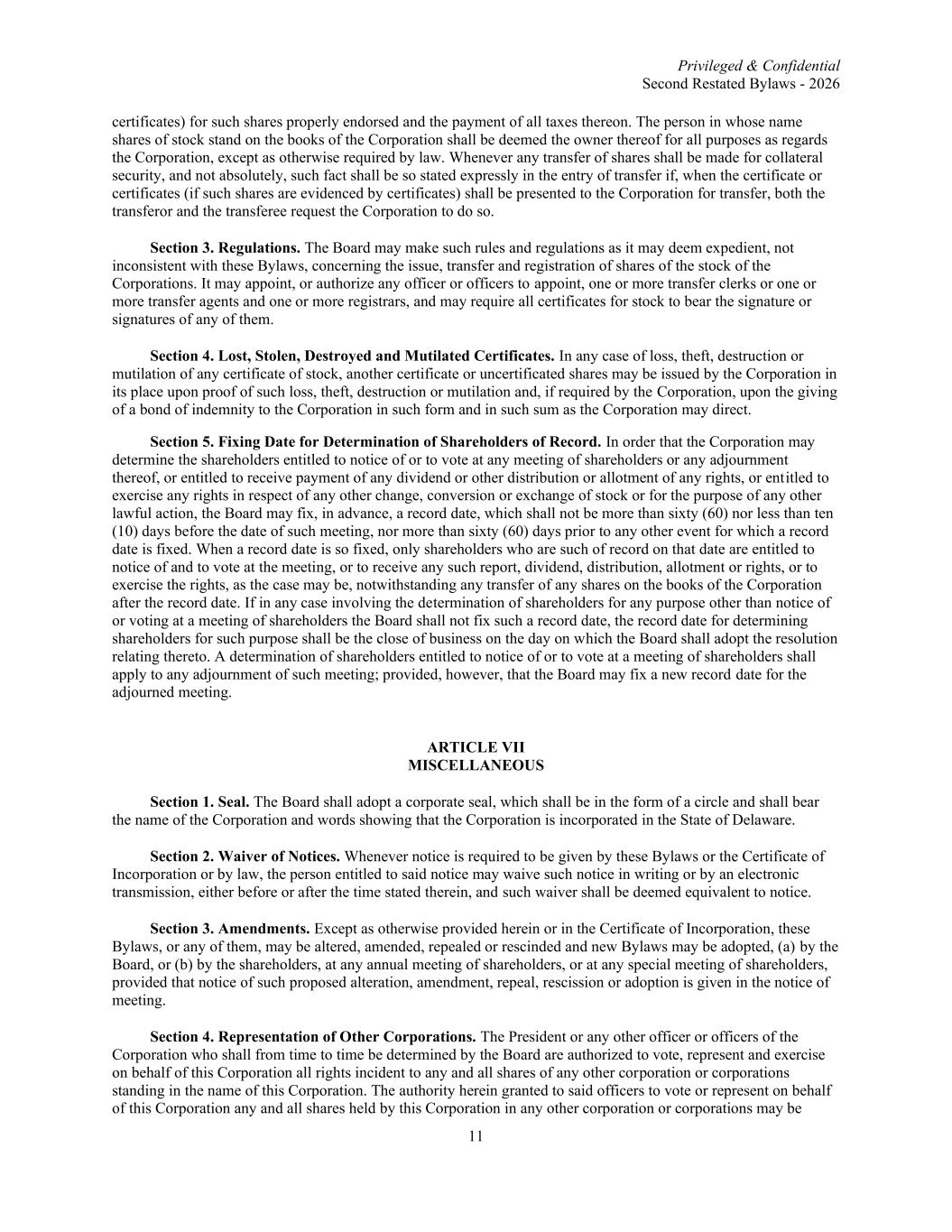 Privileged & Confidential
Second Restated Bylaws - 2026

certificates) for such shares properly endorsed and the payment of all taxes thereon. The person in whose name shares of stock stand on the books of the Corporation shall be deemed the owner thereof for all purposes as regards the Corporation, except as otherwise required by law. Whenever any transfer of shares shall be made for collateral security, and not absolutely, such fact shall be so stated expressly in the entry of transfer if, when the certificate or certificates (if such shares are evidenced by certificates) shall be presented to the Corporation for transfer, both the transferor and the transferee request the Corporation to do so.

Section 3. Regulations. The Board may make such rules and regulations as it may deem expedient, not inconsistent with these Bylaws, concerning the issue, transfer and registration of shares of the stock of the Corporations. It may appoint, or authorize any officer or officers to appoint, one or more transfer clerks or one or more transfer agents and one or more registrars, and may require all certificates for stock to bear the signature or signatures of any of them.

Section 4. Lost, Stolen, Destroyed and Mutilated Certificates. In any case of loss, theft, destruction or mutilation of any certificate of stock, another certificate or uncertificated shares may be issued by the Corporation in its place upon proof of such loss, theft, destruction or mutilation and, if required by the Corporation, upon the giving of a bond of indemnity to the Corporation in such form and in such sum as the Corporation may direct.

Section 5. Fixing Date for Determination of Shareholders of Record. In order that the Corporation may determine the shareholders entitled to notice of or to vote at any meeting of shareholders or any adjournment thereof, or entitled to receive payment of any dividend or other distribution or allotment of any rights, or entitled to exercise any rights in respect of any other change, conversion or exchange of stock or for the purpose of any other lawful action, the Board may fix, in advance, a record date, which shall not be more than sixty (60) nor less than ten (10) days before the date of such meeting, nor more than sixty (60) days prior to any other event for which a record date is fixed. When a record date is so fixed, only shareholders who are such of record on that date are entitled to notice of and to vote at the meeting, or to receive any such report, dividend, distribution, allotment or rights, or to exercise the rights, as the case may be, notwithstanding any transfer of any shares on the books of the Corporation after the record date. If in any case involving the determination of shareholders for any purpose other than notice of or voting at a meeting of shareholders the Board shall not fix such a record date, the record date for determining shareholders for such purpose shall be the close of business on the day on which the Board shall adopt the resolution relating thereto. A determination of shareholders entitled to notice of or to vote at a meeting of shareholders shall apply to any adjournment of such meeting; provided, however, that the Board may fix a new record date for the adjourned meeting.

ARTICLE VII
MISCELLANEOUS

Section 1. Seal. The Board shall adopt a corporate seal, which shall be in the form of a circle and shall bear the name of the Corporation and words showing that the Corporation is incorporated in the State of Delaware.

Section 2. Waiver of Notices. Whenever notice is required to be given by these Bylaws or the Certificate of Incorporation or by law, the person entitled to said notice may waive such notice in writing or by an electronic transmission, either before or after the time stated therein, and such waiver shall be deemed equivalent to notice.

Section 3. Amendments. Except as otherwise provided herein or in the Certificate of Incorporation, these Bylaws, or any of them, may be altered, amended, repealed or rescinded and new Bylaws may be adopted, (a) by the Board, or (b) by the shareholders, at any annual meeting of shareholders, or at any special meeting of shareholders, provided that notice of such proposed alteration, amendment, repeal, rescission or adoption is given in the notice of meeting.

Section 4. Representation of Other Corporations. The President or any other officer or officers of the Corporation who shall from time to time be determined by the Board are authorized to vote, represent and exercise on behalf of this Corporation all rights incident to any and all shares of any other corporation or corporations standing in the name of this Corporation. The authority herein granted to said officers to vote or represent on behalf of this Corporation any and all shares held by this Corporation in any other corporation or corporations may be

11